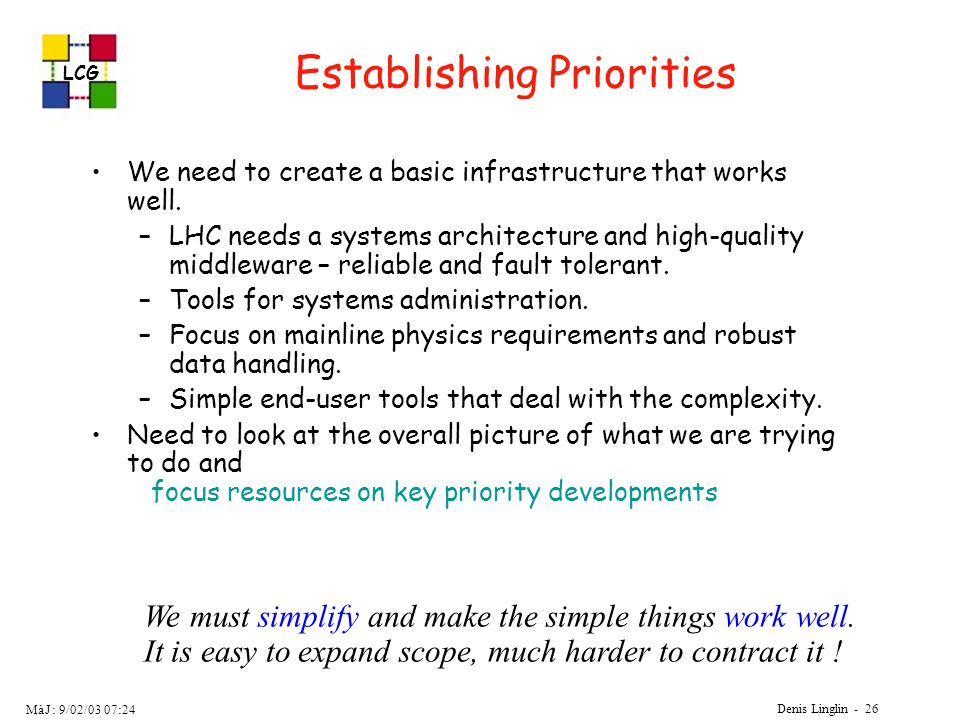 LCG

Establishing Priorities

• We need to create a basic infrastructure that works well.
  – LHC needs a systems architecture and high-quality middleware – reliable and fault tolerant.
  – Tools for systems administration.
  – Focus on mainline physics requirements and robust data handling.
  – Simple end-user tools that deal with the complexity.
• Need to look at the overall picture of what we are trying to do and
  focus resources on key priority developments

We must simplify and make the simple things work well.
It is easy to expand scope, much harder to contract it !

MàJ: 9/02/03 07:24

Denis Linglin - 26